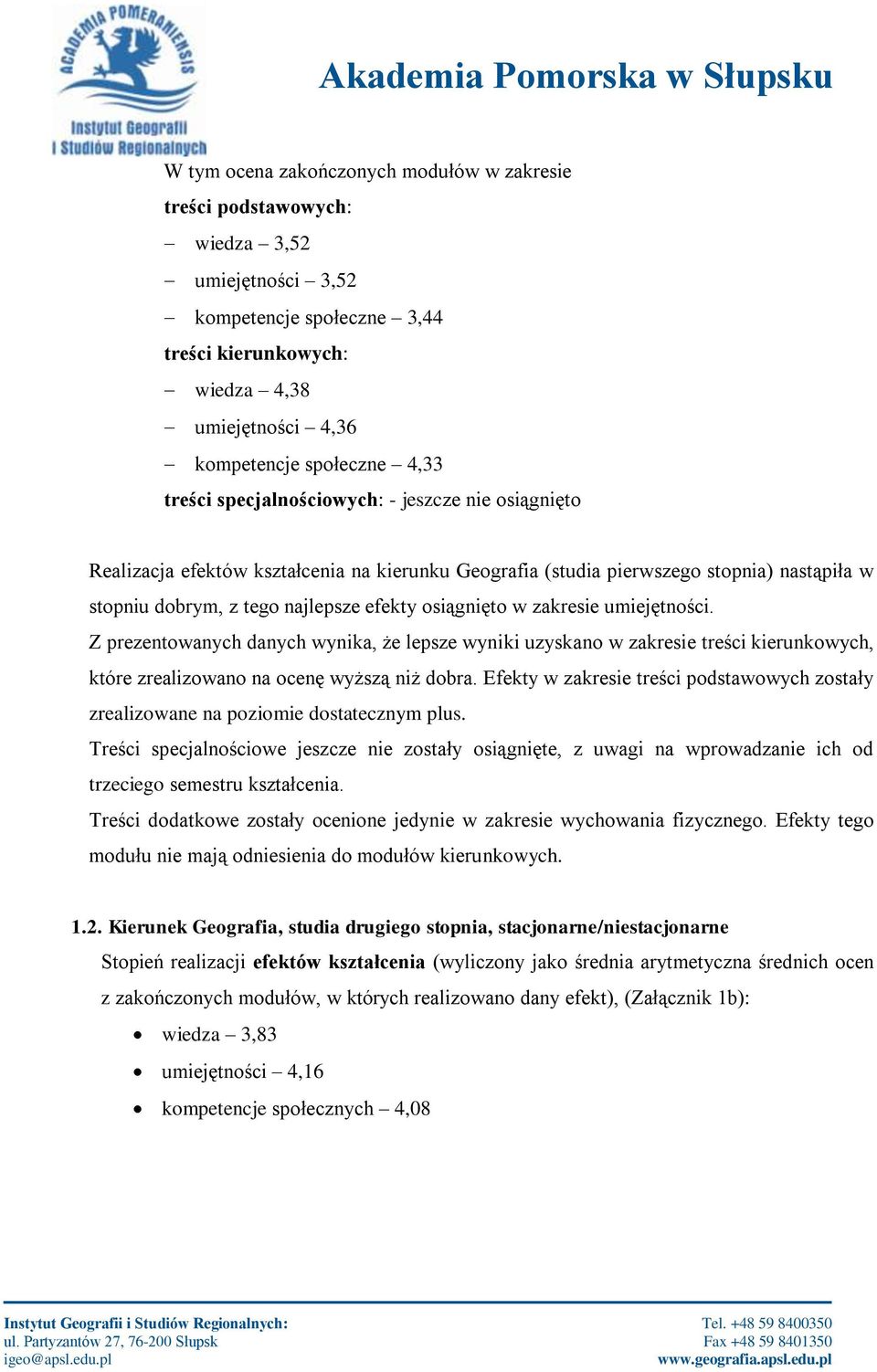 ACADEMIA POMERANIENSIS
Instytut Geografii i Studiów Regionalnych

Akademia Pomorska w Słupsku

W tym ocena zakończonych modułów w zakresie
treści podstawowych:
– wiedza – 3,52
– umiejętności – 3,52
– kompetencje społeczne – 3,44
treści kierunkowych:
– wiedza – 4,38
– umiejętności – 4,36
– kompetencje społeczne – 4,33
treści specjalnościowych: - jeszcze nie osiągnięto

Realizacja efektów kształcenia na kierunku Geografia (studia pierwszego stopnia) nastąpiła w stopniu dobrym, z tego najlepsze efekty osiągnięto w zakresie umiejętności.
Z prezentowanych danych wynika, że lepsze wyniki uzyskano w zakresie treści kierunkowych, które zrealizowano na ocenę wyższą niż dobra. Efekty w zakresie treści podstawowych zostały zrealizowane na poziomie dostatecznym plus.
Treści specjalnościowe jeszcze nie zostały osiągnięte, z uwagi na wprowadzanie ich od trzeciego semestru kształcenia.
Treści dodatkowe zostały ocenione jedynie w zakresie wychowania fizycznego. Efekty tego modułu nie mają odniesienia do modułów kierunkowych.

1.2. Kierunek Geografia, studia drugiego stopnia, stacjonarne/niestacjonarne
Stopień realizacji efektów kształcenia (wyliczony jako średnia arytmetyczna średnich ocen z zakończonych modułów, w których realizowano dany efekt), (Załącznik 1b):
• wiedza – 3,83
• umiejętności – 4,16
• kompetencje społecznych – 4,08

Instytut Geografii i Studiów Regionalnych:
ul. Partyzantów 27, 76-200 Słupsk
igeo@apsl.edu.pl
Tel. +48 59 8400350
Fax +48 59 8401350
www.geografia.apsl.edu.pl